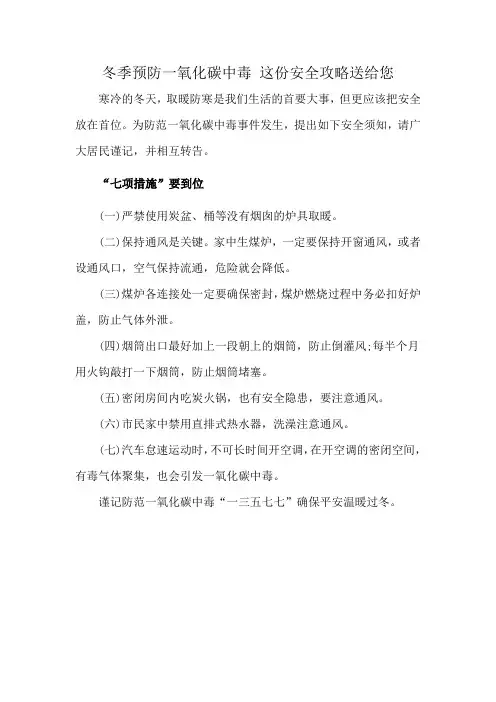 冬季预防一氧化碳中毒 这份安全攻略送给您

寒冷的冬天，取暖防寒是我们生活的首要大事，但更应该把安全放在首位。为防范一氧化碳中毒事件发生，提出如下安全须知，请广大居民谨记，并相互转告。

“七项措施”要到位

(一)严禁使用炭盆、桶等没有烟囱的炉具取暖。

(二)保持通风是关键。家中生煤炉，一定要保持开窗通风，或者设通风口，空气保持流通，危险就会降低。

(三)煤炉各连接处一定要确保密封，煤炉燃烧过程中务必扣好炉盖，防止气体外泄。

(四)烟筒出口最好加上一段朝上的烟筒，防止倒灌风;每半个月用火钩敲打一下烟筒，防止烟筒堵塞。

(五)密闭房间内吃炭火锅，也有安全隐患，要注意通风。

(六)市民家中禁用直排式热水器，洗澡注意通风。

(七)汽车怠速运动时，不可长时间开空调，在开空调的密闭空间，有毒气体聚集，也会引发一氧化碳中毒。

谨记防范一氧化碳中毒“一三五七七”确保平安温暖过冬。